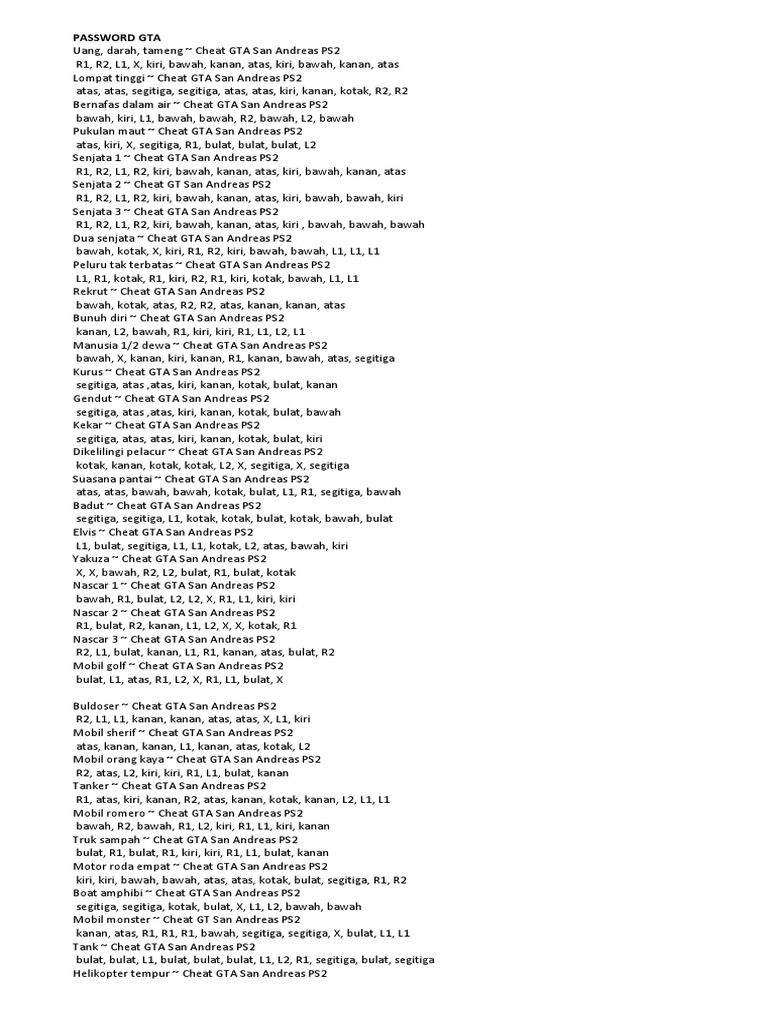 PASSWORD GTA
Uang, darah, tameng ~ Cheat GTA San Andreas PS2
R1, R2, L1, X, kiri, bawah, kanan, atas, kiri, bawah, kanan, atas
Lompat tinggi ~ Cheat GTA San Andreas PS2
atas, atas, segitiga, segitiga, atas, atas, kiri, kanan, kotak, R2, R2
Bernafas dalam air ~ Cheat GTA San Andreas PS2
bawah, kiri, L1, bawah, bawah, R2, bawah, L2, bawah
Pukulan maut ~ Cheat GTA San Andreas PS2
atas, kiri, X, segitiga, R1, bulat, bulat, bulat, L2
Senjata 1 ~ Cheat GTA San Andreas PS2
R1, R2, L1, R2, kiri, bawah, kanan, atas, kiri, bawah, kanan, atas
Senjata 2 ~ Cheat GT San Andreas PS2
R1, R2, L1, R2, kiri, bawah, kanan, atas, kiri, bawah, bawah, kiri
Senjata 3 ~ Cheat GTA San Andreas PS2
R1, R2, L1, R2, kiri, bawah, kanan, atas, kiri , bawah, bawah, bawah
Dua senjata ~ Cheat GTA San Andreas PS2
bawah, kotak, X, kiri, R1, R2, kiri, bawah, bawah, L1, L1, L1
Peluru tak terbatas ~ Cheat GTA San Andreas PS2
L1, R1, kotak, R1, kiri, R2, R1, kiri, kotak, bawah, L1, L1
Rekrut ~ Cheat GTA San Andreas PS2
bawah, kotak, atas, R2, R2, atas, kanan, kanan, atas
Bunuh diri ~ Cheat GTA San Andreas PS2
kanan, L2, bawah, R1, kiri, kiri, R1, L1, L2, L1
Manusia 1/2 dewa ~ Cheat GTA San Andreas PS2
bawah, X, kanan, kiri, kanan, R1, kanan, bawah, atas, segitiga
Kurus ~ Cheat GTA San Andreas PS2
segitiga, atas ,atas, kiri, kanan, kotak, bulat, kanan
Gendut ~ Cheat GTA San Andreas PS2
segitiga, atas ,atas, kiri, kanan, kotak, bulat, bawah
Kekar ~ Cheat GTA San Andreas PS2
segitiga, atas, atas, kiri, kanan, kotak, bulat, kiri
Dikelilingi pelacur ~ Cheat GTA San Andreas PS2
kotak, kanan, kotak, kotak, L2, X, segitiga, X, segitiga
Suasana pantai ~ Cheat GTA San Andreas PS2
atas, atas, bawah, bawah, kotak, bulat, L1, R1, segitiga, bawah
Badut ~ Cheat GTA San Andreas PS2
segitiga, segitiga, L1, kotak, kotak, bulat, kotak, bawah, bulat
Elvis ~ Cheat GTA San Andreas PS2
L1, bulat, segitiga, L1, L1, kotak, L2, atas, bawah, kiri
Yakuza ~ Cheat GTA San Andreas PS2
X, X, bawah, R2, L2, bulat, R1, bulat, kotak
Nascar 1 ~ Cheat GTA San Andreas PS2
bawah, R1, bulat, L2, L2, X, R1, L1, kiri, kiri
Nascar 2 ~ Cheat GTA San Andreas PS2
R1, bulat, R2, kanan, L1, L2, X, X, kotak, R1
Nascar 3 ~ Cheat GTA San Andreas PS2
R2, L1, bulat, kanan, L1, R1, kanan, atas, bulat, R2
Mobil golf ~ Cheat GTA San Andreas PS2
bulat, L1, atas, R1, L2, X, R1, L1, bulat, X

Buldoser ~ Cheat GTA San Andreas PS2
R2, L1, L1, kanan, kanan, atas, atas, X, L1, kiri
Mobil sherif ~ Cheat GTA San Andreas PS2
atas, kanan, kanan, L1, kanan, atas, kotak, L2
Mobil orang kaya ~ Cheat GTA San Andreas PS2
R2, atas, L2, kiri, kiri, R1, L1, bulat, kanan
Tanker ~ Cheat GTA San Andreas PS2
R1, atas, kiri, kanan, R2, atas, kanan, kotak, kanan, L2, L1, L1
Mobil romero ~ Cheat GTA San Andreas PS2
bawah, R2, bawah, R1, L2, kiri, R1, L1, kiri, kanan
Truk sampah ~ Cheat GTA San Andreas PS2
bulat, R1, bulat, R1, kiri, kiri, R1, L1, bulat, kanan
Motor roda empat ~ Cheat GTA San Andreas PS2
kiri, kiri, bawah, bawah, atas, atas, kotak, bulat, segitiga, R1, R2
Boat amphibi ~ Cheat GTA San Andreas PS2
segitiga, segitiga, kotak, bulat, X, L1, L2, bawah, bawah
Mobil monster ~ Cheat GT San Andreas PS2
kanan, atas, R1, R1, R1, bawah, segitiga, segitiga, X, bulat, L1, L1
Tank ~ Cheat GTA San Andreas PS2
bulat, bulat, L1, bulat, bulat, bulat, L1, L2, R1, segitiga, bulat, segitiga
Helikopter tempur ~ Cheat GTA San Andreas PS2